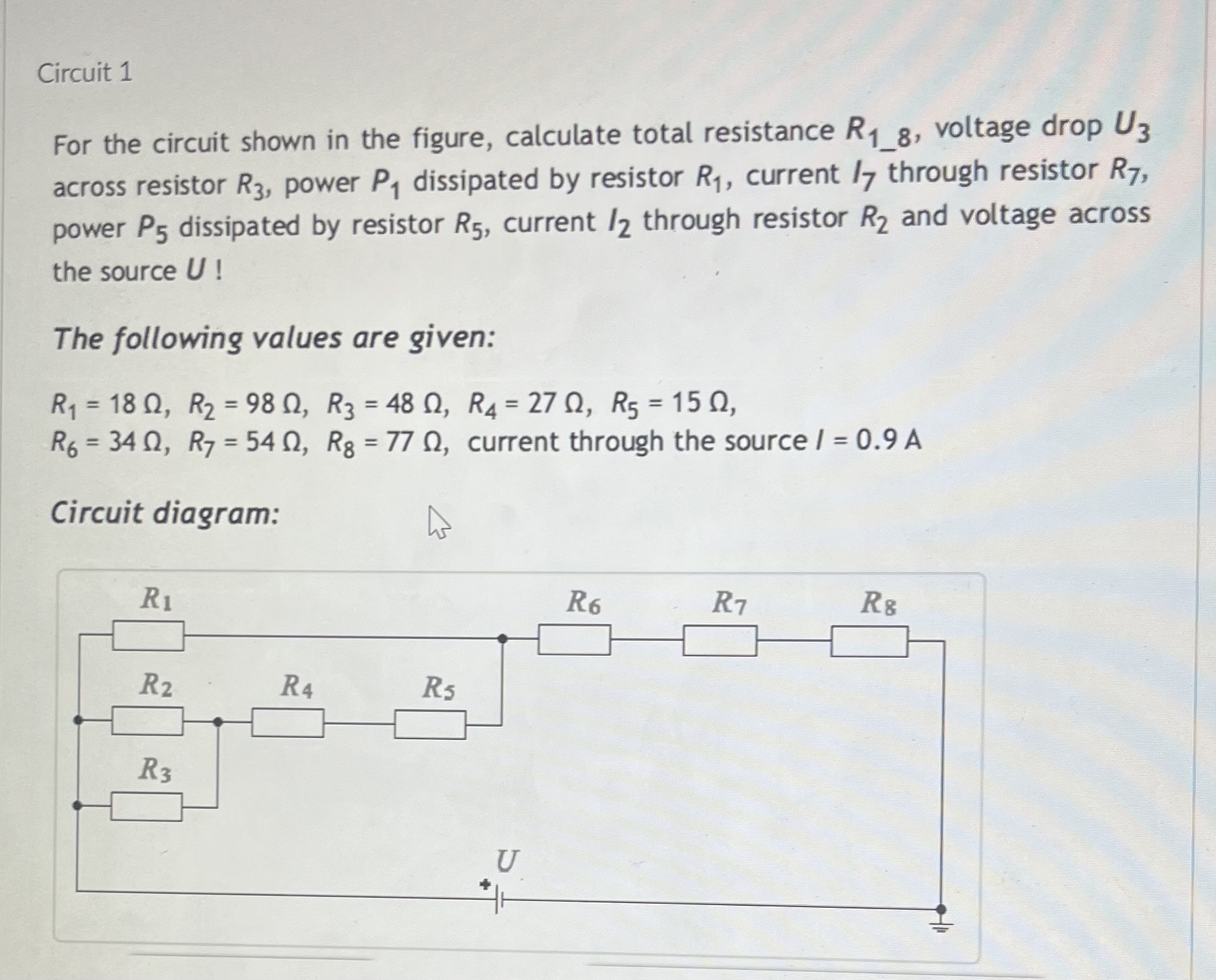 Circuit 1

For the circuit shown in the figure, calculate total resistance $R_{1\_8}$, voltage drop $U_3$ across resistor $R_3$, power $P_1$ dissipated by resistor $R_1$, current $I_7$ through resistor $R_7$, power $P_5$ dissipated by resistor $R_5$, current $I_2$ through resistor $R_2$ and voltage across the source $U$ !

The following values are given:

$R_1 = 18\ \Omega$, $R_2 = 98\ \Omega$, $R_3 = 48\ \Omega$, $R_4 = 27\ \Omega$, $R_5 = 15\ \Omega$,
$R_6 = 34\ \Omega$, $R_7 = 54\ \Omega$, $R_8 = 77\ \Omega$, current through the source $I = 0.9$ A

Circuit diagram:

$R_1$
$R_6$
$R_7$
$R_8$
$R_2$
$R_4$
$R_5$
$R_3$
$U$
+